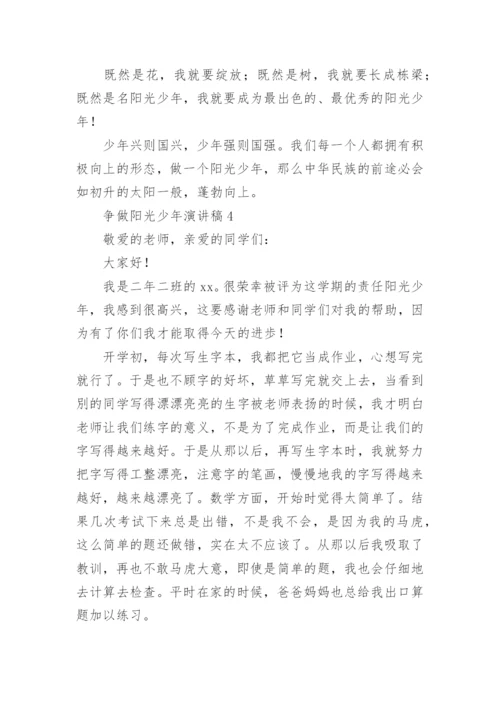 既然是花，我就要绽放；既然是树，我就要长成栋梁；既然是名阳光少年，我就要成为最出色的、最优秀的阳光少年！

少年兴则国兴，少年强则国强。我们每一个人都拥有积极向上的形态，做一个阳光少年，那么中华民族的前途必会如初升的太阳一般，蓬勃向上。

争做阳光少年演讲稿 4

敬爱的老师，亲爱的同学们：

大家好！

我是二年二班的 xx。很荣幸被评为这学期的责任阳光少年，我感到很高兴，这要感谢老师和同学们对我的帮助，因为有了你们我才能取得今天的进步！

开学初，每次写生字本，我都把它当成作业，心想写完就行了。于是也不顾字的好坏，草草写完就交上去，当看到别的同学写得漂漂亮亮的生字被老师表扬的时候，我才明白老师让我们练字的意义，不是为了完成作业，而是让我们的字写得越来越好。于是从那以后，再写生字本时，我就努力把字写得工整漂亮，注意字的笔画，慢慢地我的字写得越来越好，越来越漂亮了。数学方面，开始时觉得太简单了。结果几次考试下来总是出错，不是我不会，是因为我的马虎，这么简单的题还做错，实在太不应该了。从那以后我吸取了教训，再也不敢马虎大意，即使是简单的题，我也会仔细地去计算去检查。平时在家的时候，爸爸妈妈也总给我出口算题加以练习。